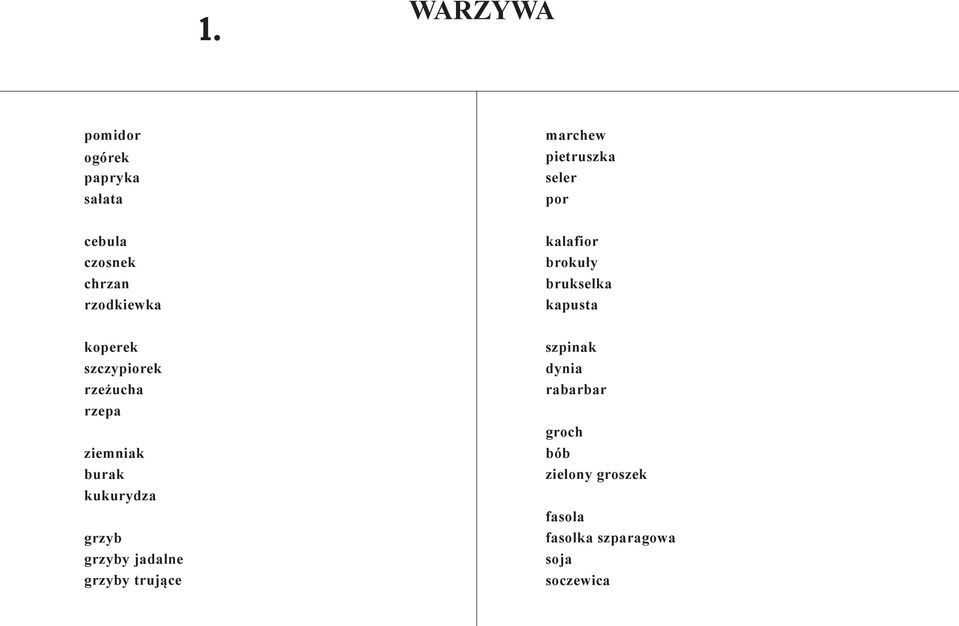 1.

WARZYWA

pomidor
ogórek
papryka
sałata

cebula
czosnek
chrzan
rzodkiewka

koperek
szczypiorek
rzeżucha
rzepa

ziemniak
burak
kukurydza

grzyb
grzyby jadalne
grzyby trujące

marchew
pietruszka
seler
por

kalafior
brokuły
brukselka
kapusta

szpinak
dynia
rabarbar

groch
bób
zielony groszek

fasola
fasolka szparagowa
soja
soczewica